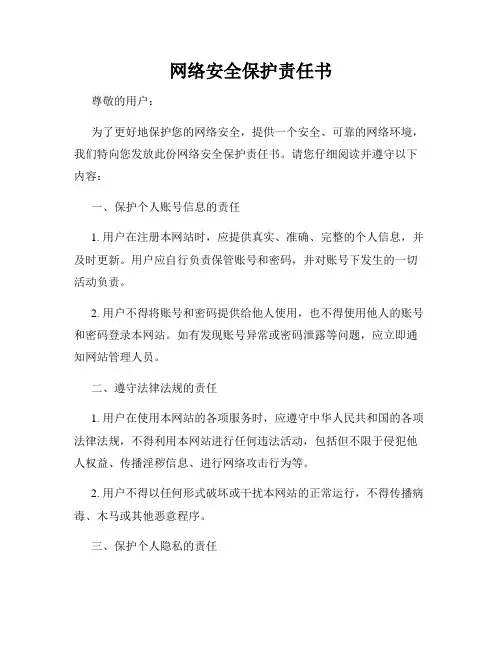 网络安全保护责任书

尊敬的用户：

为了更好地保护您的网络安全，提供一个安全、可靠的网络环境，我们特向您发放此份网络安全保护责任书。请您仔细阅读并遵守以下内容：

一、保护个人账号信息的责任

1. 用户在注册本网站时，应提供真实、准确、完整的个人信息，并及时更新。用户应自行负责保管账号和密码，并对账号下发生的一切活动负责。

2. 用户不得将账号和密码提供给他人使用，也不得使用他人的账号和密码登录本网站。如有发现账号异常或密码泄露等问题，应立即通知网站管理人员。

二、遵守法律法规的责任

1. 用户在使用本网站的各项服务时，应遵守中华人民共和国的各项法律法规，不得利用本网站进行任何违法活动，包括但不限于侵犯他人权益、传播淫秽信息、进行网络攻击行为等。

2. 用户不得以任何形式破坏或干扰本网站的正常运行，不得传播病毒、木马或其他恶意程序。

三、保护个人隐私的责任